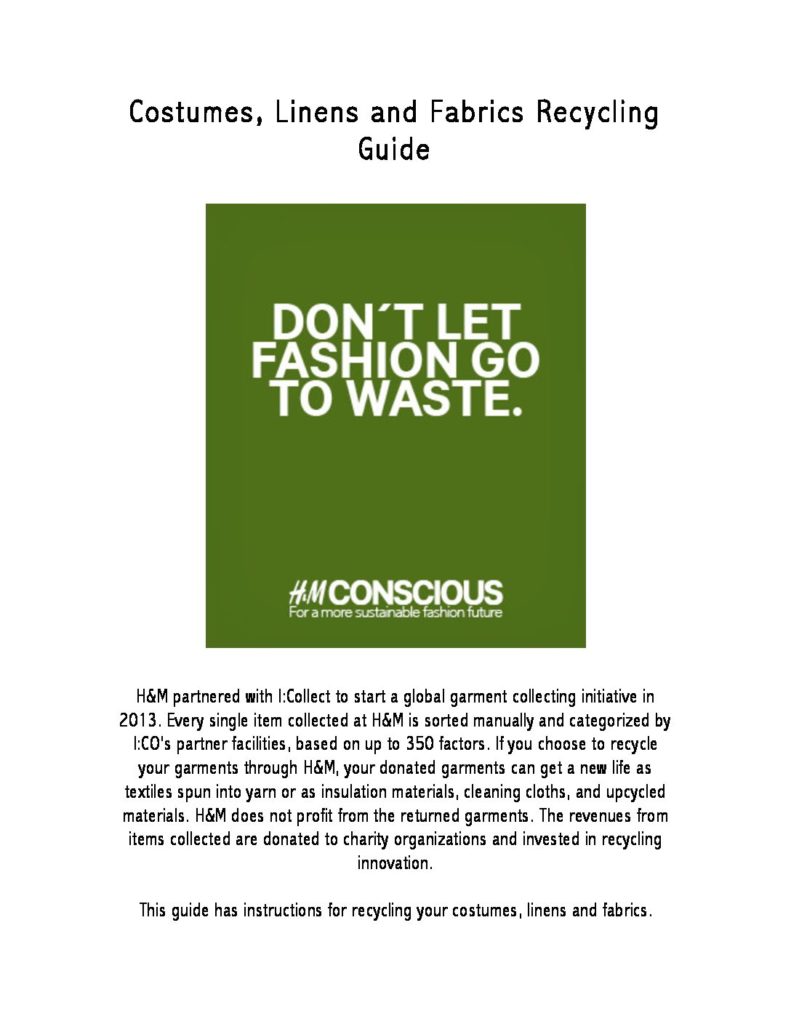 Costumes, Linens and Fabrics Recycling Guide

DON´T LET FASHION GO TO WASTE.

H&M CONSCIOUS
For a more sustainable fashion future

H&M partnered with I:Collect to start a global garment collecting initiative in 2013. Every single item collected at H&M is sorted manually and categorized by I:CO's partner facilities, based on up to 350 factors. If you choose to recycle your garments through H&M, your donated garments can get a new life as textiles spun into yarn or as insulation materials, cleaning cloths, and upcycled materials. H&M does not profit from the returned garments. The revenues from items collected are donated to charity organizations and invested in recycling innovation.

This guide has instructions for recycling your costumes, linens and fabrics.